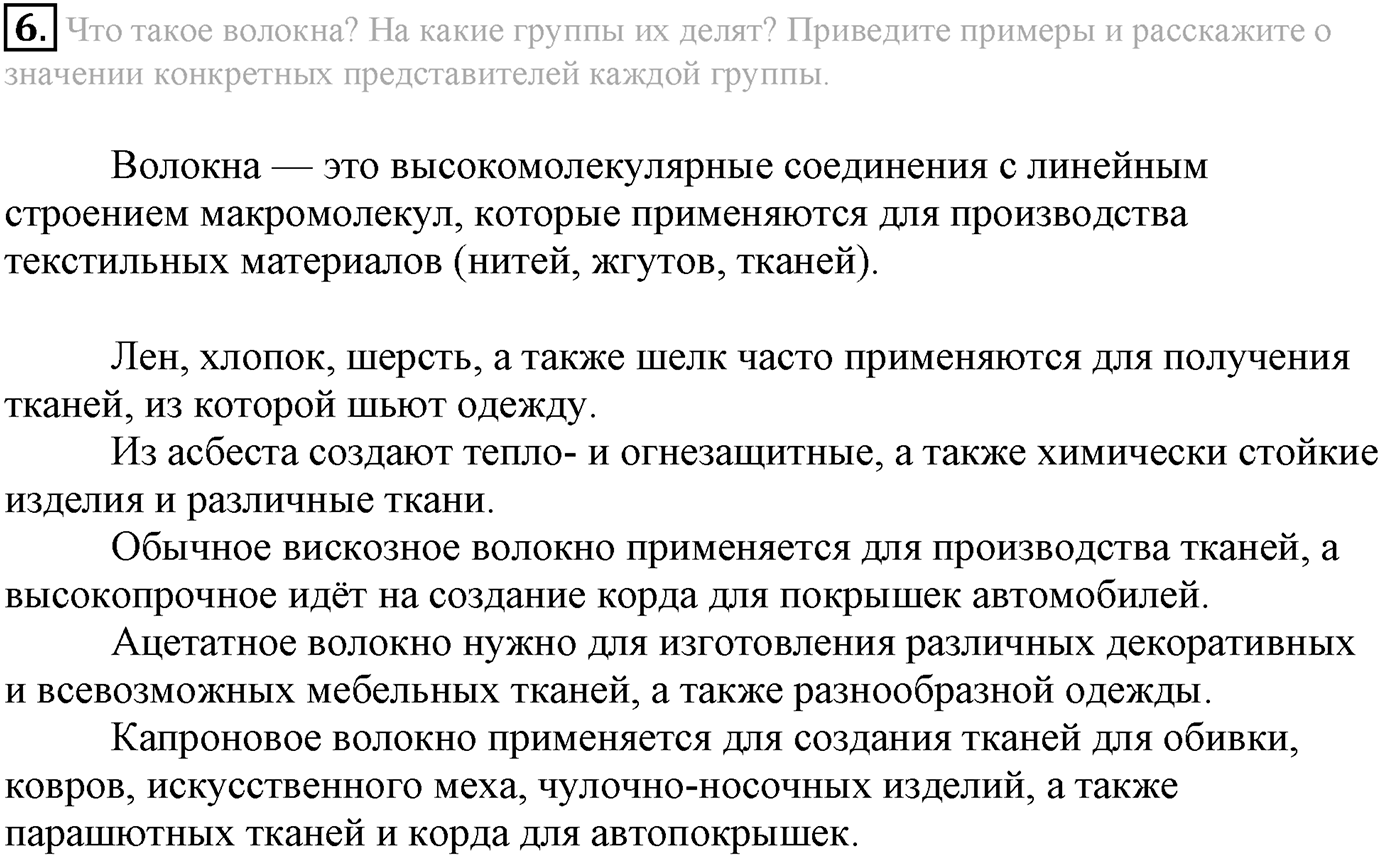 6. Что такое волокна? На какие группы их делят? Приведите примеры и расскажите о значении конкретных представителей каждой группы.

Волокна — это высокомолекулярные соединения с линейным строением макромолекул, которые применяются для производства текстильных материалов (нитей, жгутов, тканей).

Лен, хлопок, шерсть, а также шелк часто применяются для получения тканей, из которой шьют одежду.

Из асбеста создают тепло- и огнезащитные, а также химически стойкие изделия и различные ткани.

Обычное вискозное волокно применяется для производства тканей, а высокопрочное идёт на создание корда для покрышек автомобилей.

Ацетатное волокно нужно для изготовления различных декоративных и всевозможных мебельных тканей, а также разнообразной одежды.

Капроновое волокно применяется для создания тканей для обивки, ковров, искусственного меха, чулочно-носочных изделий, а также парашютных тканей и корда для автопокрышек.